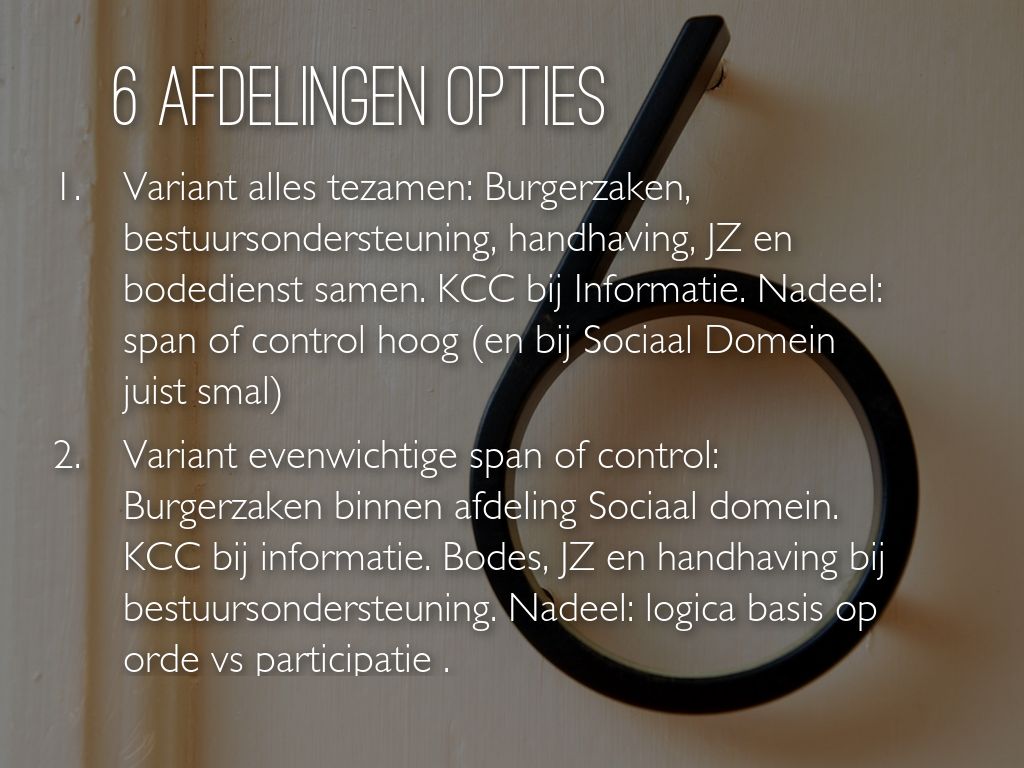 6 AFDELINGEN OPTIES

1. Variant alles tezamen: Burgerzaken, bestuursondersteuning, handhaving, JZ en bodedienst samen. KCC bij Informatie. Nadeel: span of control hoog (en bij Sociaal Domein juist smal)

2. Variant evenwichtige span of control: Burgerzaken binnen afdeling Sociaal domein. KCC bij informatie. Bodes, JZ en handhaving bij bestuursondersteuning. Nadeel: logica basis op orde vs participatie .